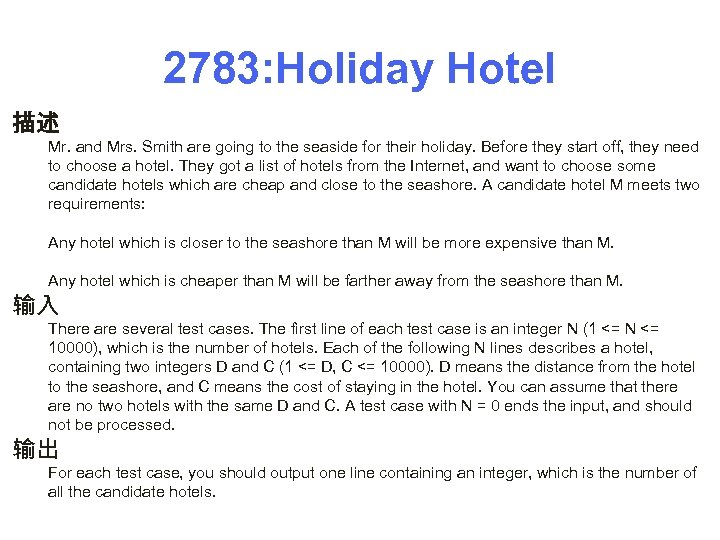 2783:Holiday Hotel

描述

Mr. and Mrs. Smith are going to the seaside for their holiday. Before they start off, they need to choose a hotel. They got a list of hotels from the Internet, and want to choose some candidate hotels which are cheap and close to the seashore. A candidate hotel M meets two requirements:

Any hotel which is closer to the seashore than M will be more expensive than M.

Any hotel which is cheaper than M will be farther away from the seashore than M.

输入

There are several test cases. The first line of each test case is an integer N (1 <= N <= 10000), which is the number of hotels. Each of the following N lines describes a hotel, containing two integers D and C (1 <= D, C <= 10000). D means the distance from the hotel to the seashore, and C means the cost of staying in the hotel. You can assume that there are no two hotels with the same D and C. A test case with N = 0 ends the input, and should not be processed.

输出

For each test case, you should output one line containing an integer, which is the number of all the candidate hotels.